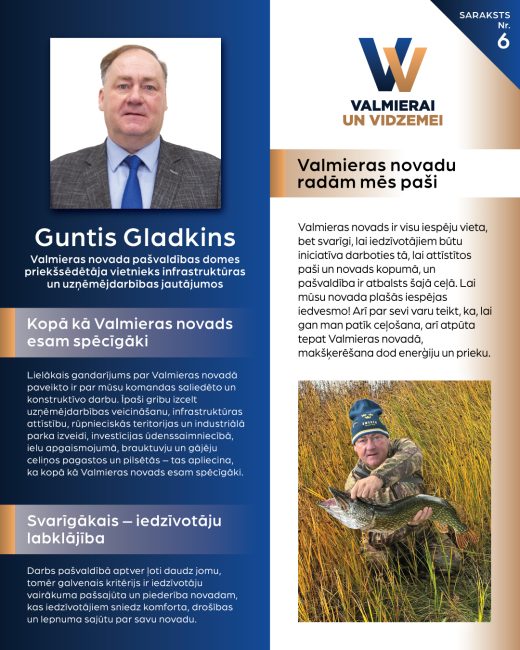 Guntis Gladkins

Valmieras novada pašvaldības domes priekšsēdētāja vietnieks infrastruktūras un uzņēmējdarbības jautājumos

Kopā kā Valmieras novads esam spēcīgāki

Lielākais gandarījums par Valmieras novadā paveikto ir par mūsu komandas saliedēto un konstruktīvo darbu. Īpaši gribu izcelt uzņēmējdarbības veicināšanu, infrastruktūras attīstību, rūpnieciskās teritorijas un industriālā parka izveidi, investīcijas ūdenssaimniecībā, ielu apgaismojumā, brauktuvju un gājēju celiņos pagastos un pilsētās – tas apliecina, ka kopā kā Valmieras novads esam spēcīgāki.

Svarīgākais – iedzīvotāju labklājība

Darbs pašvaldībā aptver ļoti daudz jomu, tomēr galvenais kritērijs ir iedzīvotāju vairākuma pašsajūta un piederība novadam, kas iedzīvotājiem sniedz komforta, drošības un lepnuma sajūtu par savu novadu.

SARAKSTS Nr. 6

VALMIERAI UN VIDZEMEI

Valmieras novadu radām mēs paši

Valmieras novads ir visu iespēju vieta, bet svarīgi, lai iedzīvotājiem būtu iniciatīva darboties tā, lai attīstītos paši un novads kopumā, un pašvaldība ir atbalsts šajā ceļā. Lai mūsu novada plašās iespējas iedvesmo! Arī par sevi varu teikt, ka, lai gan man patīk ceļošana, arī atpūta tepat Valmieras novadā, makšķerēšana dod enerģiju un prieku.